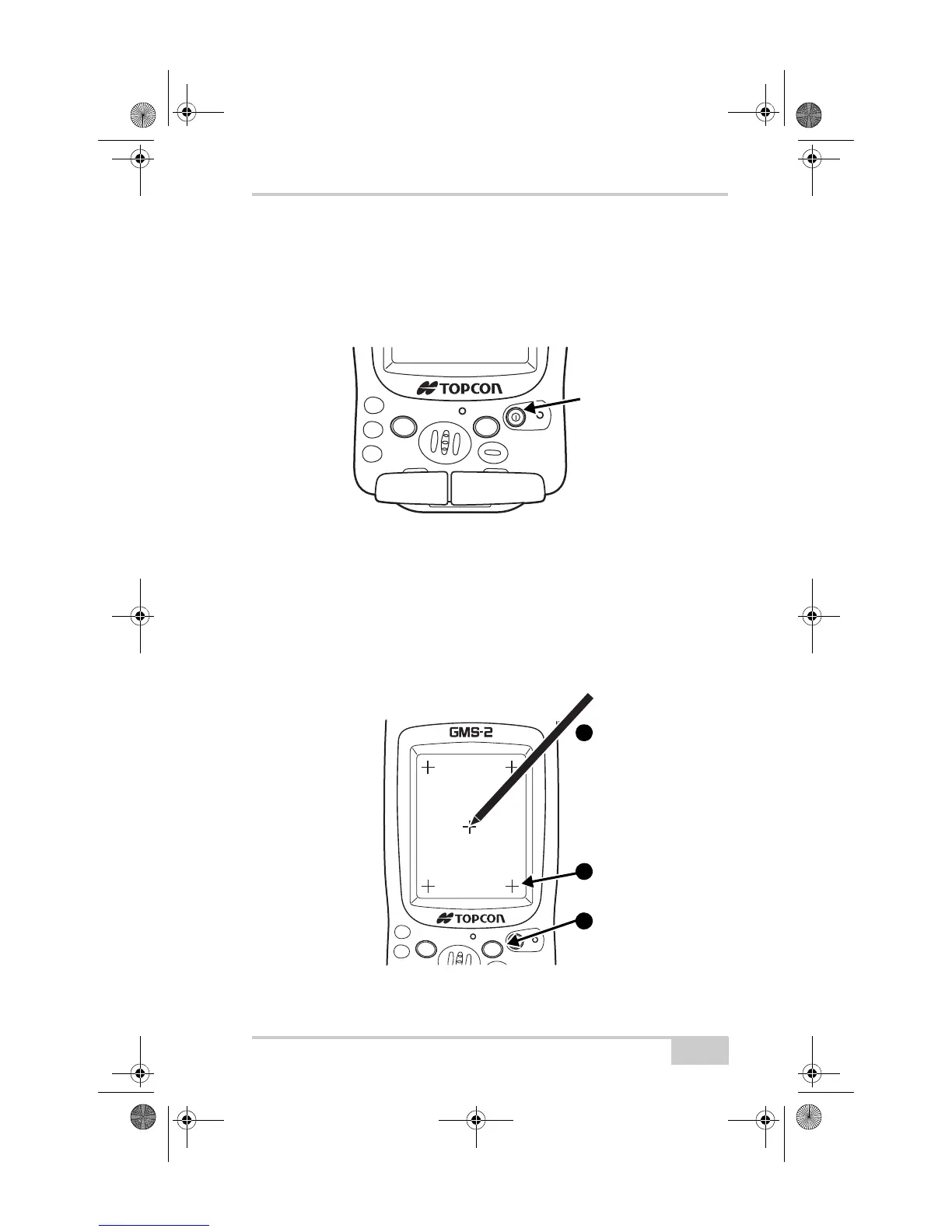 TOPCON

GMS-2

TOPCON